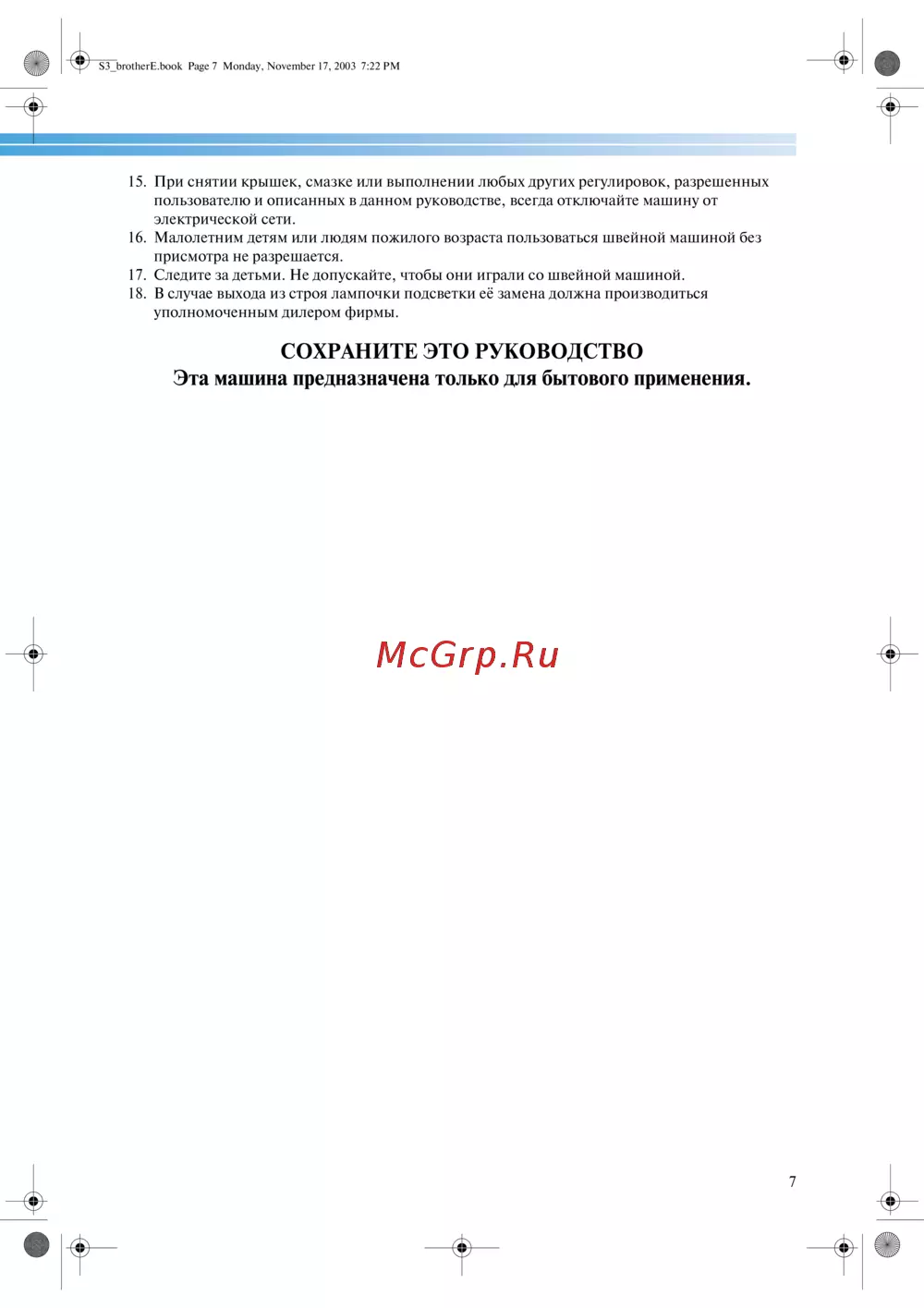 S3_brotherE.book Page 7 Monday, November 17, 2003 7:22 PM

15. При снятии крышек, смазке или выполнении любых других регулировок, разрешенных пользователю и описанных в данном руководстве, всегда отключайте машину от электрической сети.
16. Малолетним детям или людям пожилого возраста пользоваться швейной машиной без присмотра не разрешается.
17. Следите за детьми. Не допускайте, чтобы они играли со швейной машиной.
18. В случае выхода из строя лампочки подсветки её замена должна производиться уполномоченным дилером фирмы.

СОХРАНИТЕ ЭТО РУКОВОДСТВО
Эта машина предназначена только для бытового применения.

McGrp.Ru

7